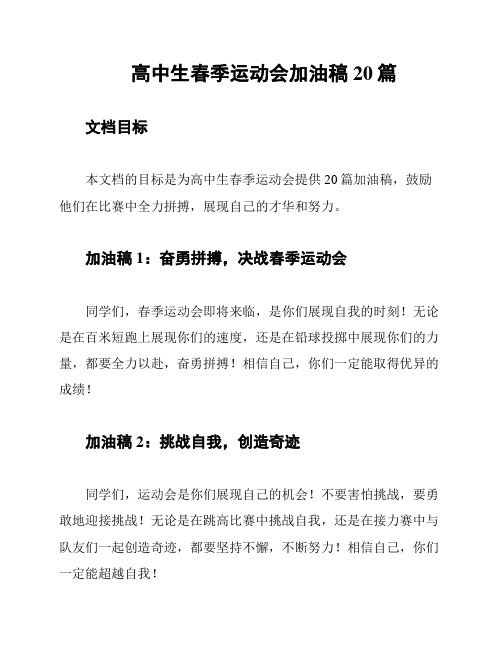 高中生春季运动会加油稿 20 篇

文档目标

本文档的目标是为高中生春季运动会提供 20 篇加油稿，鼓励他们在比赛中全力拼搏，展现自己的才华和努力。

加油稿 1：奋勇拼搏，决战春季运动会

同学们，春季运动会即将来临，是你们展现自我的时刻！无论是在百米短跑上展现你们的速度，还是在铅球投掷中展现你们的力量，都要全力以赴，奋勇拼搏！相信自己，你们一定能取得优异的成绩！

加油稿 2：挑战自我，创造奇迹

同学们，运动会是你们展现自己的机会！不要害怕挑战，要勇敢地迎接挑战！无论是在跳高比赛中挑战自我，还是在接力赛中与队友们一起创造奇迹，都要坚持不懈，不断努力！相信自己，你们一定能超越自我！